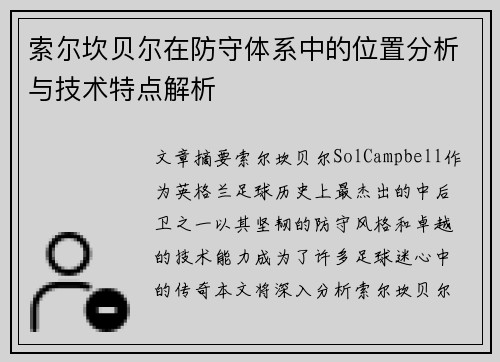 索尔坎贝尔在防守体系中的位置分析与技术特点解析

文章摘要索尔坎贝尔SolCampbell作为英格兰足球历史上最杰出的中后卫之一以其坚韧的防守风格和卓越的技术能力成为了许多足球迷心中的传奇本文将深入分析索尔坎贝尔